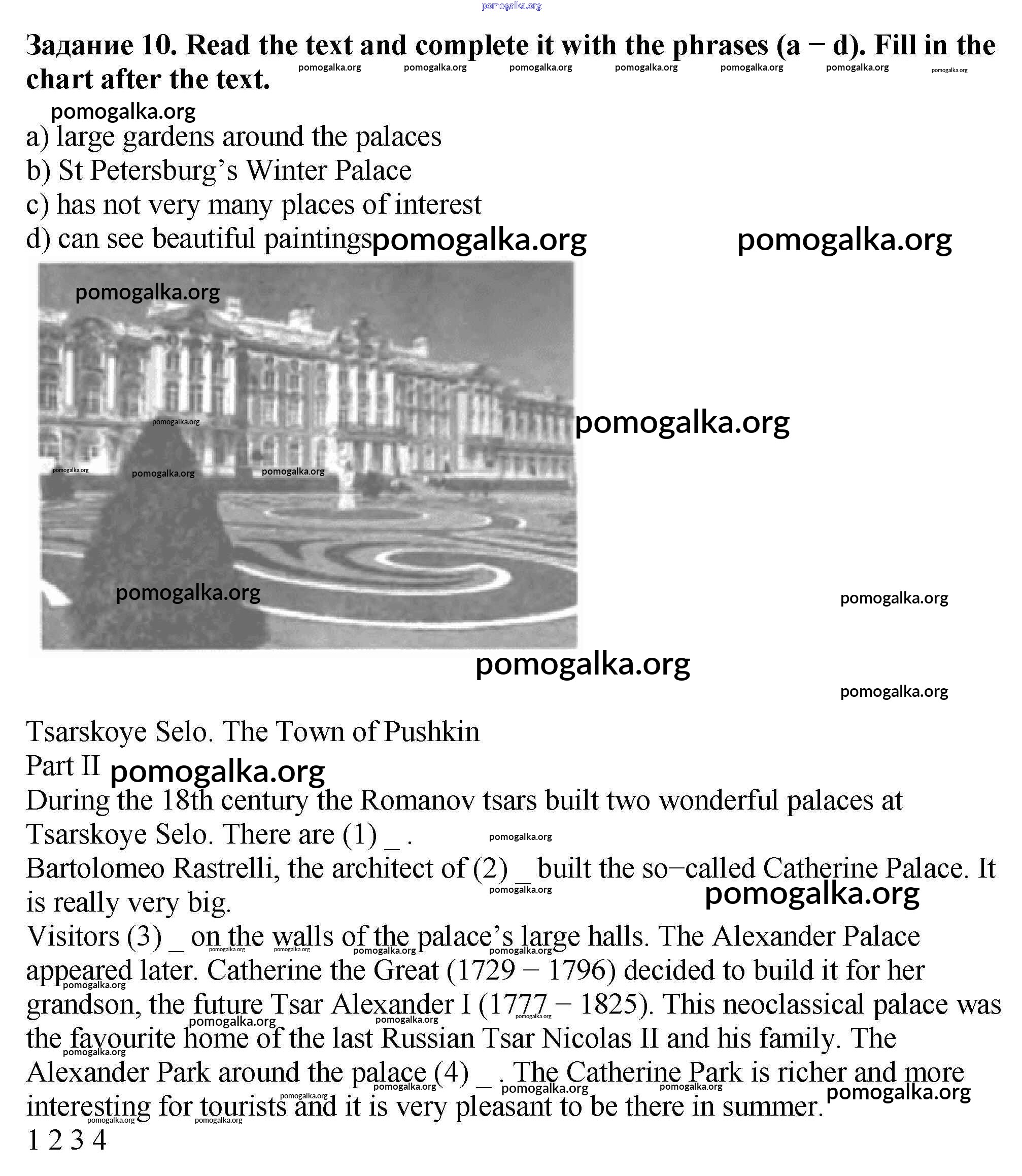 pomogalka.org

Задание 10. Read the text and complete it with the phrases (a − d). Fill in the chart after the text.

a) large gardens around the palaces
b) St Petersburg's Winter Palace
c) has not very many places of interest
d) can see beautiful paintings

Tsarskoye Selo. The Town of Pushkin
Part II
During the 18th century the Romanov tsars built two wonderful palaces at Tsarskoye Selo. There are (1) _ .
Bartolomeo Rastrelli, the architect of (2) _ built the so−called Catherine Palace. It is really very big.
Visitors (3) _ on the walls of the palace's large halls. The Alexander Palace appeared later. Catherine the Great (1729 − 1796) decided to build it for her grandson, the future Tsar Alexander I (1777 − 1825). This neoclassical palace was the favourite home of the last Russian Tsar Nicolas II and his family. The Alexander Park around the palace (4) _ . The Catherine Park is richer and more interesting for tourists and it is very pleasant to be there in summer.
1 2 3 4